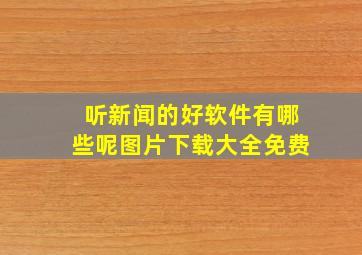 听新闻的好软件有哪些呢图片下载大全免费